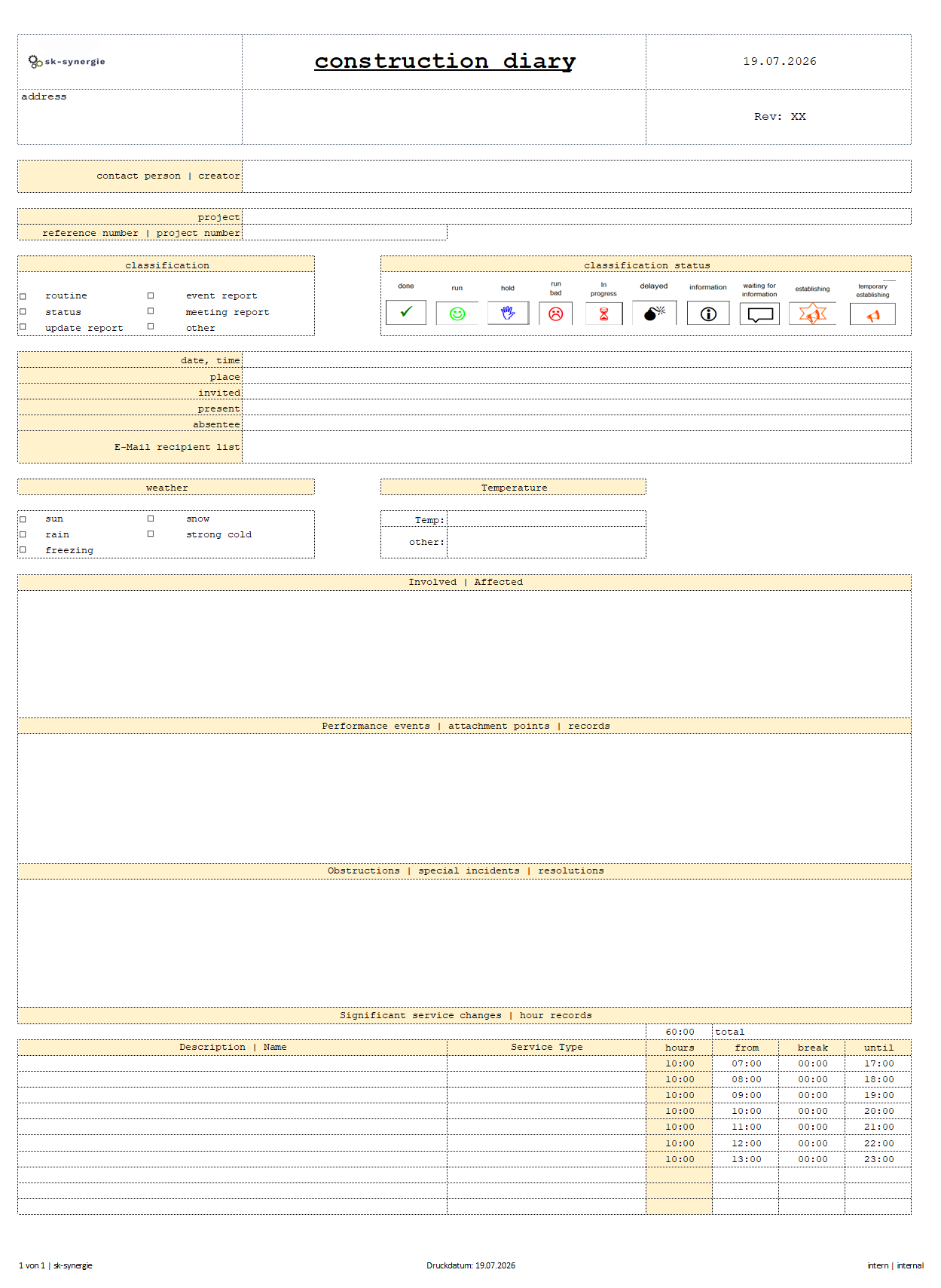 sk-synergie

construction diary

19.07.2026

address

Rev: XX

contact person | creator

project
reference number | project number

classification

☐ routine
☐ status
☐ update report
☐ event report
☐ meeting report
☐ other

classification status

done
run
hold
run bad
In progress
delayed
information
waiting for information
establishing
temporary establishing

date, time
place
invited
present
absentee
E-Mail recipient list

weather

☐ sun
☐ rain
☐ freezing
☐ snow
☐ strong cold

Temperature

Temp:
other:

Involved | Affected

Performance events | attachment points | records

Obstructions | special incidents | resolutions

Significant service changes | hour records

60:00 total

| Description \| Name | Service Type | hours | from | break | until |
|---|---|---|---|---|---|
| | | 10:00 | 07:00 | 00:00 | 17:00 |
| | | 10:00 | 08:00 | 00:00 | 18:00 |
| | | 10:00 | 09:00 | 00:00 | 19:00 |
| | | 10:00 | 10:00 | 00:00 | 20:00 |
| | | 10:00 | 11:00 | 00:00 | 21:00 |
| | | 10:00 | 12:00 | 00:00 | 22:00 |
| | | 10:00 | 13:00 | 00:00 | 23:00 |
| | | | | | |
| | | | | | |
| | | | | | |

1 von 1 | sk-synergie
Druckdatum: 19.07.2026
intern | internal